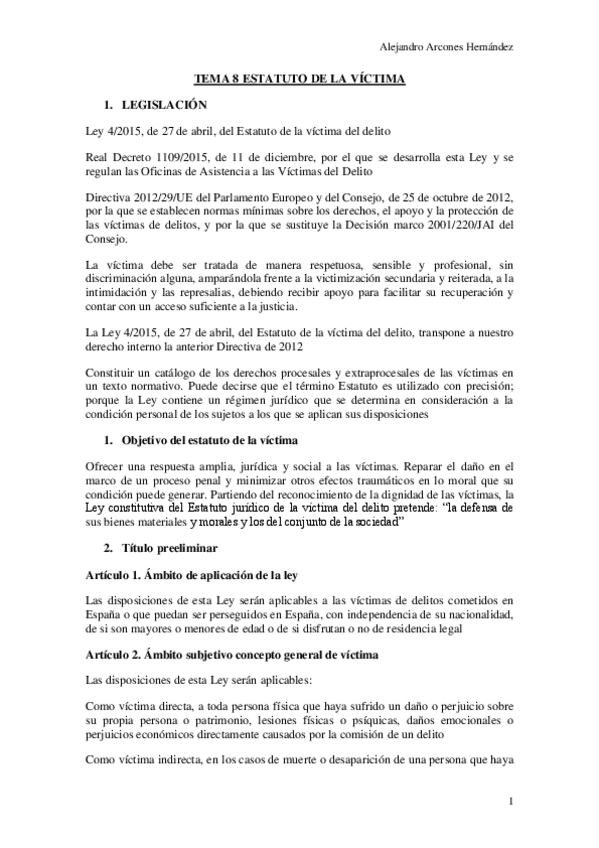 Alejandro Arcones Hernández

TEMA 8 ESTATUTO DE LA VÍCTIMA

1. LEGISLACIÓN

Ley 4/2015, de 27 de abril, del Estatuto de la víctima del delito

Real Decreto 1109/2015, de 11 de diciembre, por el que se desarrolla esta Ley y se regulan las Oficinas de Asistencia a las Víctimas del Delito

Directiva 2012/29/UE del Parlamento Europeo y del Consejo, de 25 de octubre de 2012, por la que se establecen normas mínimas sobre los derechos, el apoyo y la protección de las víctimas de delitos, y por la que se sustituye la Decisión marco 2001/220/JAI del Consejo.

La víctima debe ser tratada de manera respetuosa, sensible y profesional, sin discriminación alguna, amparándola frente a la victimización secundaria y reiterada, a la intimidación y las represalias, debiendo recibir apoyo para facilitar su recuperación y contar con un acceso suficiente a la justicia.

La Ley 4/2015, de 27 de abril, del Estatuto de la víctima del delito, transpone a nuestro derecho interno la anterior Directiva de 2012

Constituir un catálogo de los derechos procesales y extraprocesales de las víctimas en un texto normativo. Puede decirse que el término Estatuto es utilizado con precisión; porque la Ley contiene un régimen jurídico que se determina en consideración a la condición personal de los sujetos a los que se aplican sus disposiciones

1. Objetivo del estatuto de la víctima

Ofrecer una respuesta amplia, jurídica y social a las víctimas. Reparar el daño en el marco de un proceso penal y minimizar otros efectos traumáticos en lo moral que su condición puede generar. Partiendo del reconocimiento de la dignidad de las víctimas, la Ley constitutiva del Estatuto jurídico de la víctima del delito pretende: "la defensa de sus bienes materiales y morales y los del conjunto de la sociedad"

2. Título preeliminar

Artículo 1. Ámbito de aplicación de la ley

Las disposiciones de esta Ley serán aplicables a las víctimas de delitos cometidos en España o que puedan ser perseguidos en España, con independencia de su nacionalidad, de si son mayores o menores de edad o de si disfrutan o no de residencia legal

Artículo 2. Ámbito subjetivo concepto general de víctima

Las disposiciones de esta Ley serán aplicables:

Como víctima directa, a toda persona física que haya sufrido un daño o perjuicio sobre su propia persona o patrimonio, lesiones físicas o psíquicas, daños emocionales o perjuicios económicos directamente causados por la comisión de un delito

Como víctima indirecta, en los casos de muerte o desaparición de una persona que haya

1